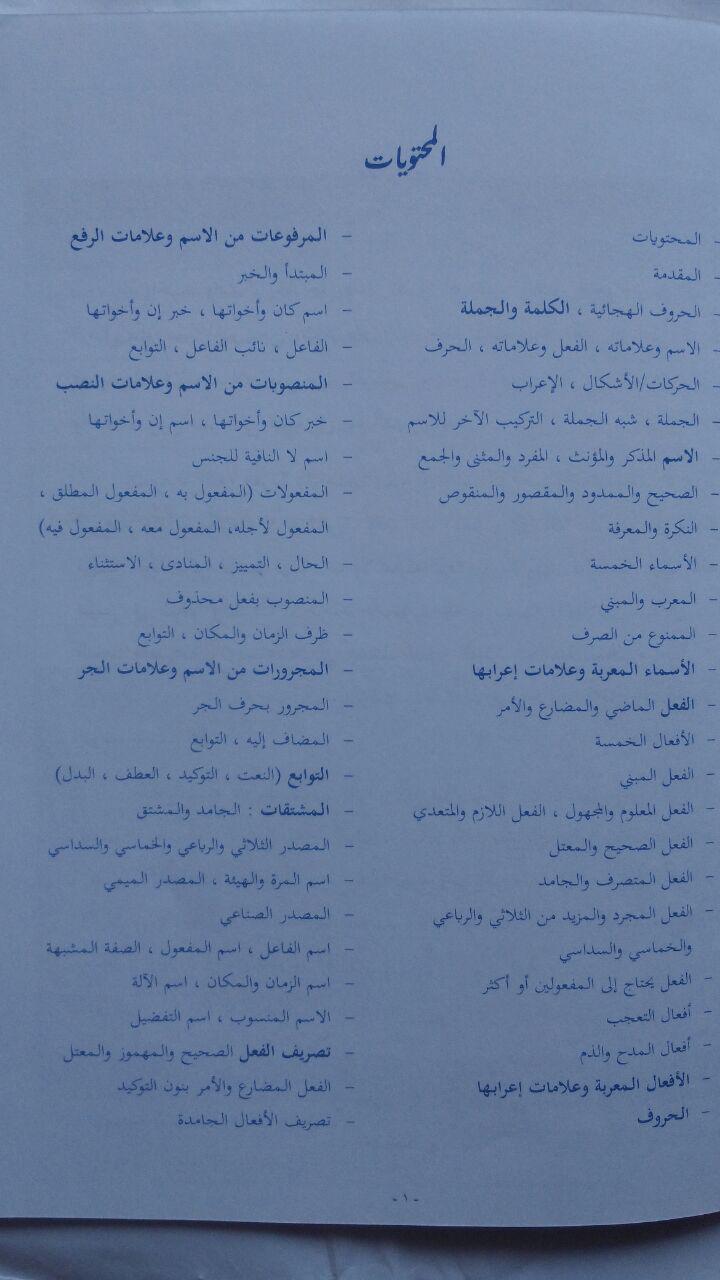 المحتويات

- المحتويات
- المقدمة
- الحروف الهجائية ، الكلمة والجملة
- الاسم وعلاماته ، الفعل وعلاماته ، الحرف
- الحركات/الأشكال ، الإعراب
- الجملة ، شبه الجملة ، التركيب الآخر للاسم
- الاسم المذكر والمؤنث ، المفرد والمثنى والجمع
- الصحيح والممدود والمقصور والمنقوص
- النكرة والمعرفة
- الأسماء الخمسة
- المعرب والمبني
- الممنوع من الصرف
- الأسماء المعربة وعلامات إعرابها
- الفعل الماضي والمضارع والأمر
- الأفعال الخمسة
- الفعل المبني
- الفعل المعلوم والمجهول ، الفعل اللازم والمتعدي
- الفعل الصحيح والمعتل
- الفعل المتصرف والجامد
- الفعل المجرد والمزيد من الثلاثي والرباعي والخماسي والسداسي
- الفعل يحتاج إلى المفعولين أو أكثر
- أفعال التعجب
- أفعال المدح والذم
- الأفعال المعربة وعلامات إعرابها
- الحروف

- المرفوعات من الاسم وعلامات الرفع
- المبتدأ والخبر
- اسم كان وأخواتها ، خبر إن وأخواتها
- الفاعل ، نائب الفاعل ، التوابع
- المنصوبات من الاسم وعلامات النصب
- خبر كان وأخواتها ، اسم إن وأخواتها
- اسم لا النافية للجنس
- المفعولات (المفعول به ، المفعول المطلق ، المفعول لأجله، المفعول معه ، المفعول فيه)
- الحال ، التمييز ، المنادى ، الاستثناء
- المنصوب بفعل محذوف
- ظرف الزمان والمكان ، التوابع
- المجرورات من الاسم وعلامات الجر
- المجرور بحرف الجر
- المضاف إليه ، التوابع
- التوابع (النعت ، التوكيد ، العطف ، البدل)
- المشتقات : الجامد والمشتق
- المصدر الثلاثي والرباعي والخماسي والسداسي
- اسم المرة والهيئة ، المصدر الميمي
- المصدر الصناعي
- اسم الفاعل ، اسم المفعول ، الصفة المشبهة
- اسم الزمان والمكان ، اسم الآلة
- الاسم المنسوب ، اسم التفضيل
- تصريف الفعل الصحيح والمهموز والمعتل
- الفعل المضارع والأمر بنون التوكيد
- تصريف الأفعال الجامدة

-١-